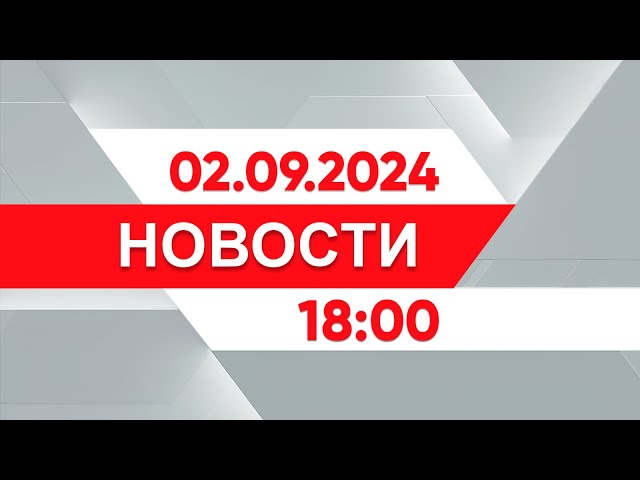 02.09.2024
НОВОСТИ
18:00